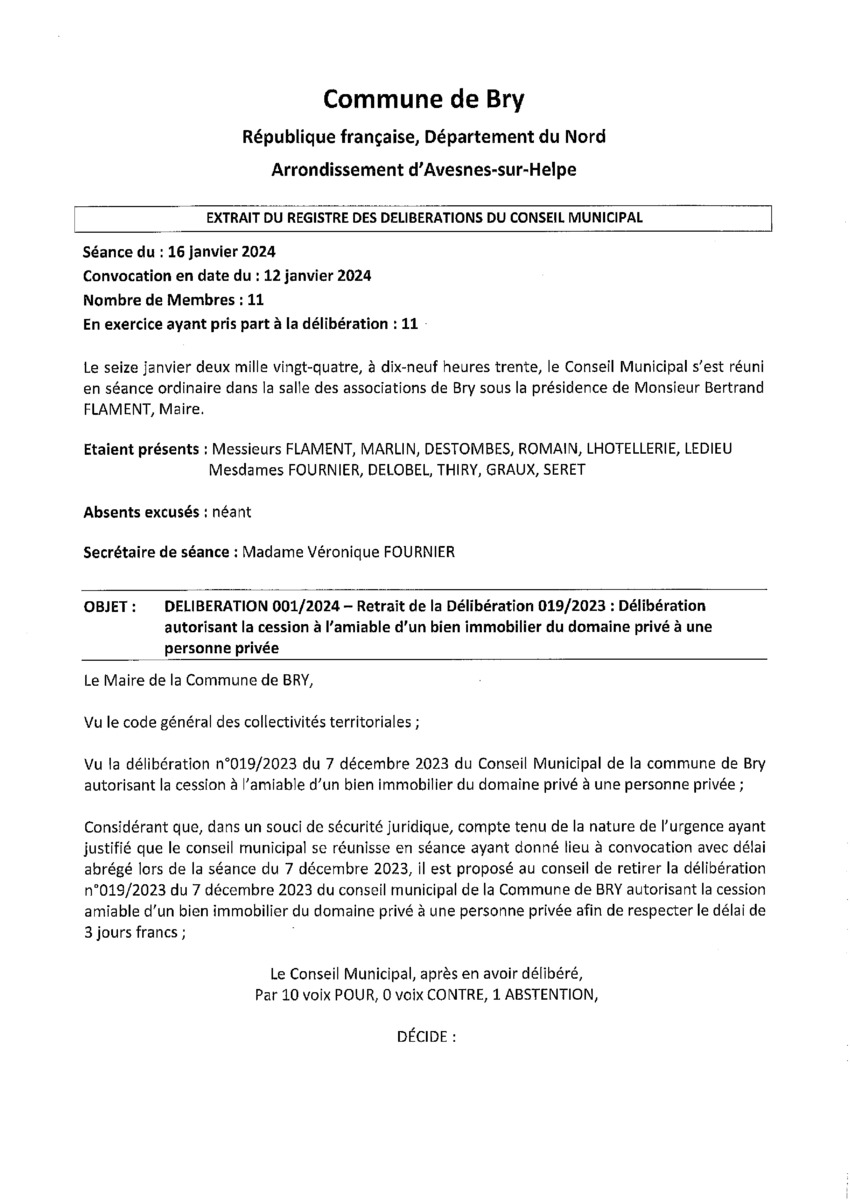 Commune de Bry

République française, Département du Nord

Arrondissement d'Avesnes-sur-Helpe

EXTRAIT DU REGISTRE DES DELIBERATIONS DU CONSEIL MUNICIPAL

Séance du : 16 janvier 2024
Convocation en date du : 12 janvier 2024
Nombre de Membres : 11
En exercice ayant pris part à la délibération : 11

Le seize janvier deux mille vingt-quatre, à dix-neuf heures trente, le Conseil Municipal s'est réuni en séance ordinaire dans la salle des associations de Bry sous la présidence de Monsieur Bertrand FLAMENT, Maire.

Etaient présents : Messieurs FLAMENT, MARLIN, DESTOMBES, ROMAIN, LHOTELLERIE, LEDIEU
Mesdames FOURNIER, DELOBEL, THIRY, GRAUX, SERET

Absents excusés : néant

Secrétaire de séance : Madame Véronique FOURNIER

OBJET : DELIBERATION 001/2024 – Retrait de la Délibération 019/2023 : Délibération autorisant la cession à l'amiable d'un bien immobilier du domaine privé à une personne privée

Le Maire de la Commune de BRY,

Vu le code général des collectivités territoriales ;

Vu la délibération n°019/2023 du 7 décembre 2023 du Conseil Municipal de la commune de Bry autorisant la cession à l'amiable d'un bien immobilier du domaine privé à une personne privée ;

Considérant que, dans un souci de sécurité juridique, compte tenu de la nature de l'urgence ayant justifié que le conseil municipal se réunisse en séance ayant donné lieu à convocation avec délai abrégé lors de la séance du 7 décembre 2023, il est proposé au conseil de retirer la délibération n°019/2023 du 7 décembre 2023 du conseil municipal de la Commune de BRY autorisant la cession amiable d'un bien immobilier du domaine privé à une personne privée afin de respecter le délai de 3 jours francs ;

Le Conseil Municipal, après en avoir délibéré,
Par 10 voix POUR, 0 voix CONTRE, 1 ABSTENTION,

DÉCIDE :